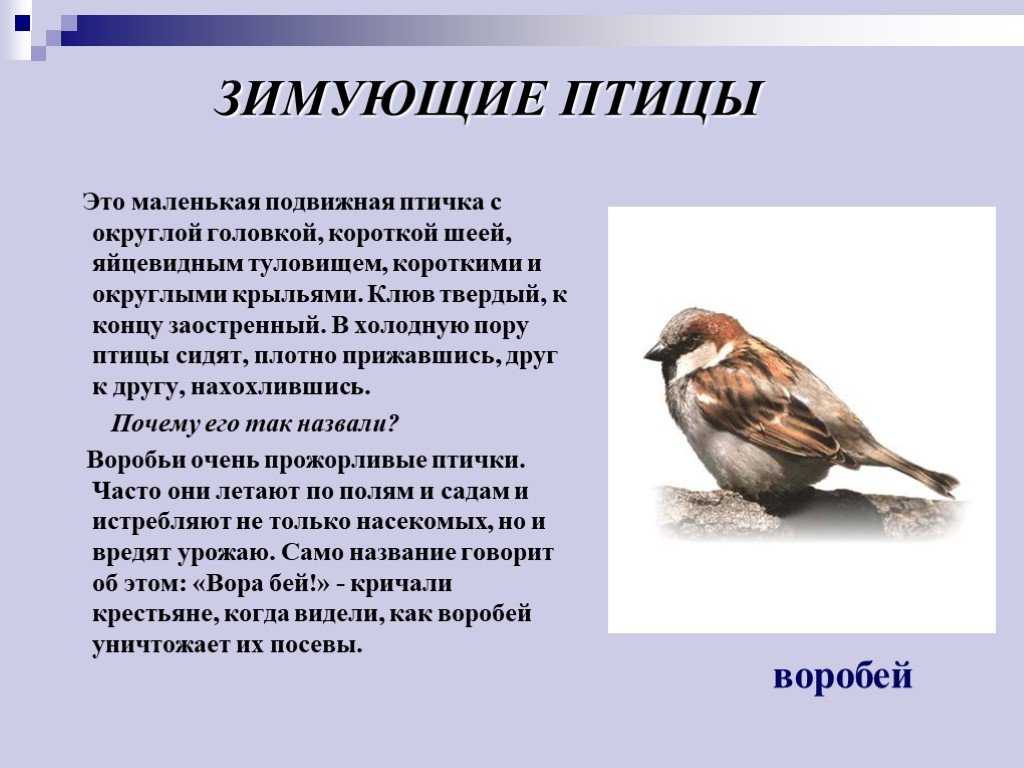 ЗИМУЮЩИЕ ПТИЦЫ

Это маленькая подвижная птичка с округлой головкой, короткой шеей, яйцевидным туловищем, короткими и округлыми крыльями. Клюв твердый, к концу заостренный. В холодную пору птицы сидят, плотно прижавшись, друг к другу, нахохлившись.

Почему его так назвали?

Воробьи очень прожорливые птички. Часто они летают по полям и садам и истребляют не только насекомых, но и вредят урожаю. Само название говорит об этом: «Вора бей!» - кричали крестьяне, когда видели, как воробей уничтожает их посевы.

воробей